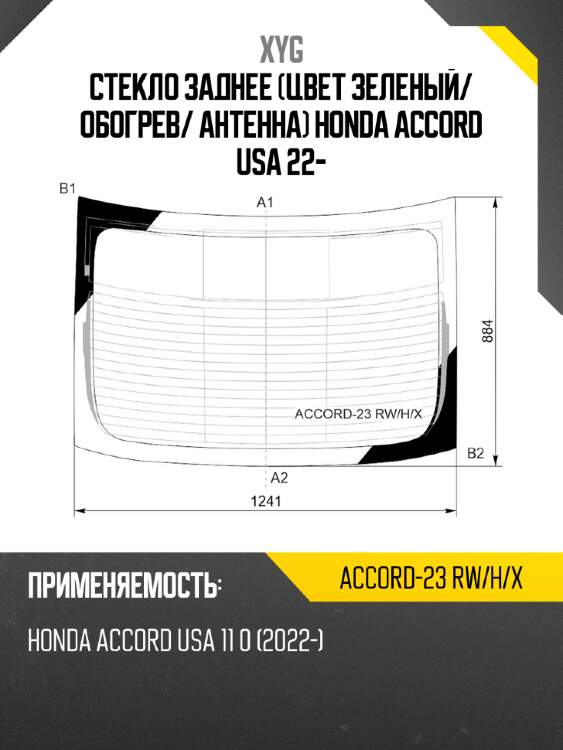 XYG
СТЕКЛО ЗАДНЕЕ (ЦВЕТ ЗЕЛЕНЫЙ/ ОБОГРЕВ/ АНТЕННА) HONDA ACCORD USA 22-

B1
A1
884
ACCORD-23 RW/H/X
B2
A2
1241

ПРИМЕНЯЕМОСТЬ:
ACCORD-23 RW/H/X
HONDA ACCORD USA 11 0 (2022-)